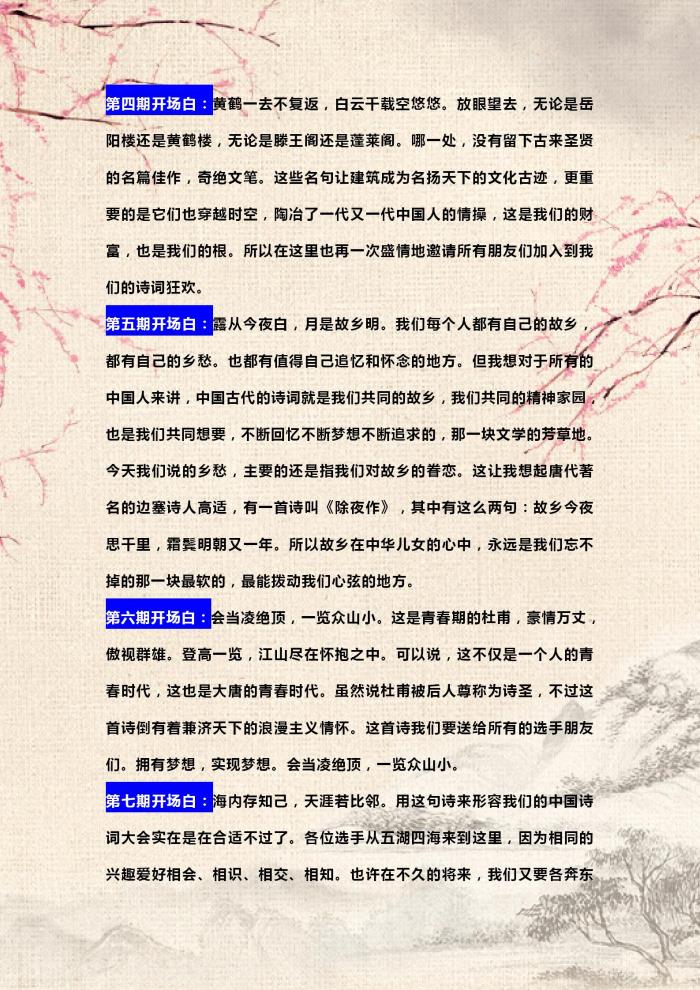 第四期开场白：黄鹤一去不复返，白云千载空悠悠。放眼望去，无论是岳阳楼还是黄鹤楼，无论是滕王阁还是蓬莱阁。哪一处，没有留下古来圣贤的名篇佳作，奇绝文笔。这些名句让建筑成为名扬天下的文化古迹，更重要的是它们也穿越时空，陶冶了一代又一代中国人的情操，这是我们的财富，也是我们的根。所以在这里也再一次盛情地邀请所有朋友们加入到我们的诗词狂欢。

第五期开场白：露从今夜白，月是故乡明。我们每个人都有自己的故乡，都有自己的乡愁。也都有值得自己追忆和怀念的地方。但我想对于所有的中国人来讲，中国古代的诗词就是我们共同的故乡，我们共同的精神家园，也是我们共同想要，不断回忆不断梦想不断追求的，那一块文学的芳草地。今天我们说的乡愁，主要的还是指我们对故乡的眷恋。这让我想起唐代著名的边塞诗人高适，有一首诗叫《除夜作》，其中有这么两句：故乡今夜思千里，霜鬓明朝又一年。所以故乡在中华儿女的心中，永远是我们忘不掉的那一块最软的，最能拨动我们心弦的地方。

第六期开场白：会当凌绝顶，一览众山小。这是青春期的杜甫，豪情万丈，傲视群雄。登高一览，江山尽在怀抱之中。可以说，这不仅是一个人的青春时代，这也是大唐的青春时代。虽然说杜甫被后人尊称为诗圣，不过这首诗倒有着兼济天下的浪漫主义情怀。这首诗我们要送给所有的选手朋友们。拥有梦想，实现梦想。会当凌绝顶，一览众山小。

第七期开场白：海内存知己，天涯若比邻。用这句诗来形容我们的中国诗词大会实在是在合适不过了。各位选手从五湖四海来到这里，因为相同的兴趣爱好相会、相识、相交、相知。也许在不久的将来，我们又要各奔东